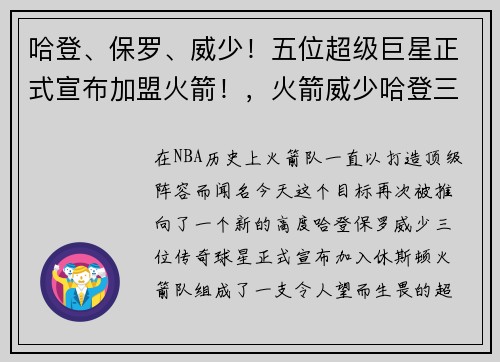 哈登、保罗、威少！五位超级巨星正式宣布加盟火箭！，火箭威少哈登三

在NBA历史上火箭队一直以打造顶级阵容而闻名今天这个目标再次被推向了一个新的高度哈登保罗威少三位传奇球星正式宣布加入休斯顿火箭队组成了一支令人望而生畏的超